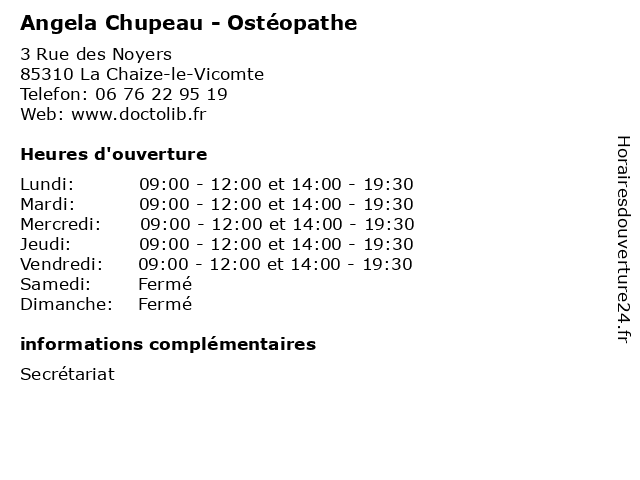 Angela Chupeau - Ostéopathe

3 Rue des Noyers
85310 La Chaize-le-Vicomte
Telefon: 06 76 22 95 19
Web: www.doctolib.fr

Heures d'ouverture

| | |
|---|---|
| Lundi: | 09:00 - 12:00 et 14:00 - 19:30 |
| Mardi: | 09:00 - 12:00 et 14:00 - 19:30 |
| Mercredi: | 09:00 - 12:00 et 14:00 - 19:30 |
| Jeudi: | 09:00 - 12:00 et 14:00 - 19:30 |
| Vendredi: | 09:00 - 12:00 et 14:00 - 19:30 |
| Samedi: | Fermé |
| Dimanche: | Fermé |

informations complémentaires

Secrétariat

Horairesdouverture24.fr